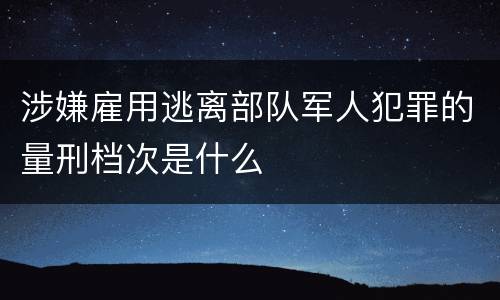 涉嫌雇用逃离部队军人犯罪的量刑档次是什么